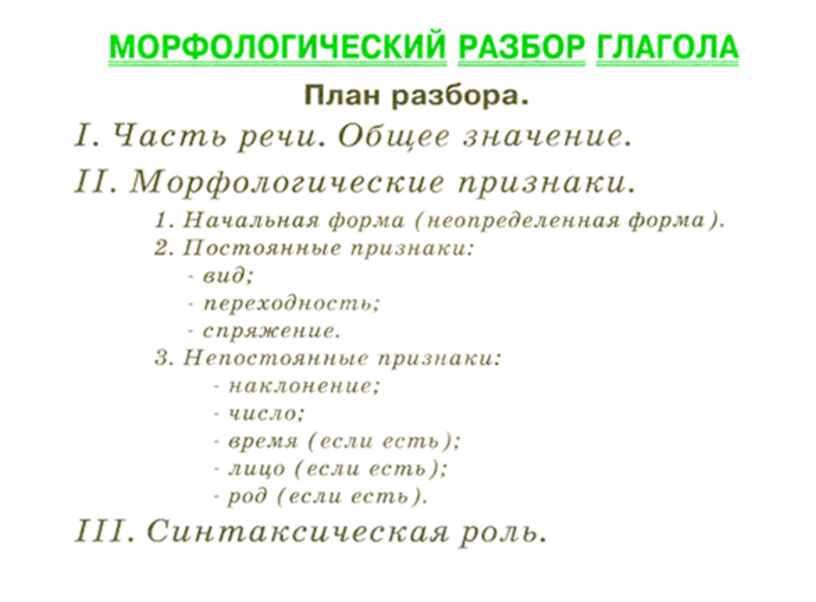 МОРФОЛОГИЧЕСКИЙ РАЗБОР ГЛАГОЛА

План разбора.

I. Часть речи. Общее значение.

II. Морфологические признаки.

1. Начальная форма (неопределенная форма).
2. Постоянные признаки:
- вид;
- переходность;
- спряжение.
3. Непостоянные признаки:
- наклонение;
- число;
- время (если есть);
- лицо (если есть);
- род (если есть).

III. Синтаксическая роль.